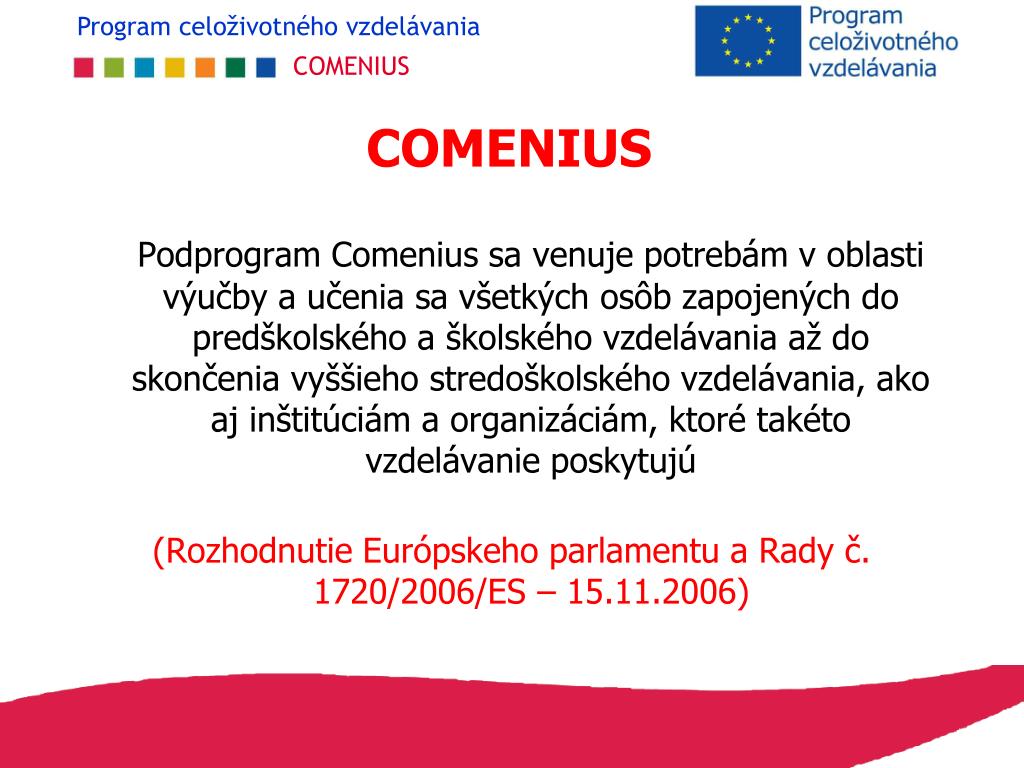 Program celoživotného vzdelávania
COMENIUS

Program celoživotného vzdelávania

COMENIUS

Podprogram Comenius sa venuje potrebám v oblasti výučby a učenia sa všetkých osôb zapojených do predškolského a školského vzdelávania až do skončenia vyššieho stredoškolského vzdelávania, ako aj inštitúciám a organizáciám, ktoré takéto vzdelávanie poskytujú

(Rozhodnutie Európskeho parlamentu a Rady č. 1720/2006/ES – 15.11.2006)